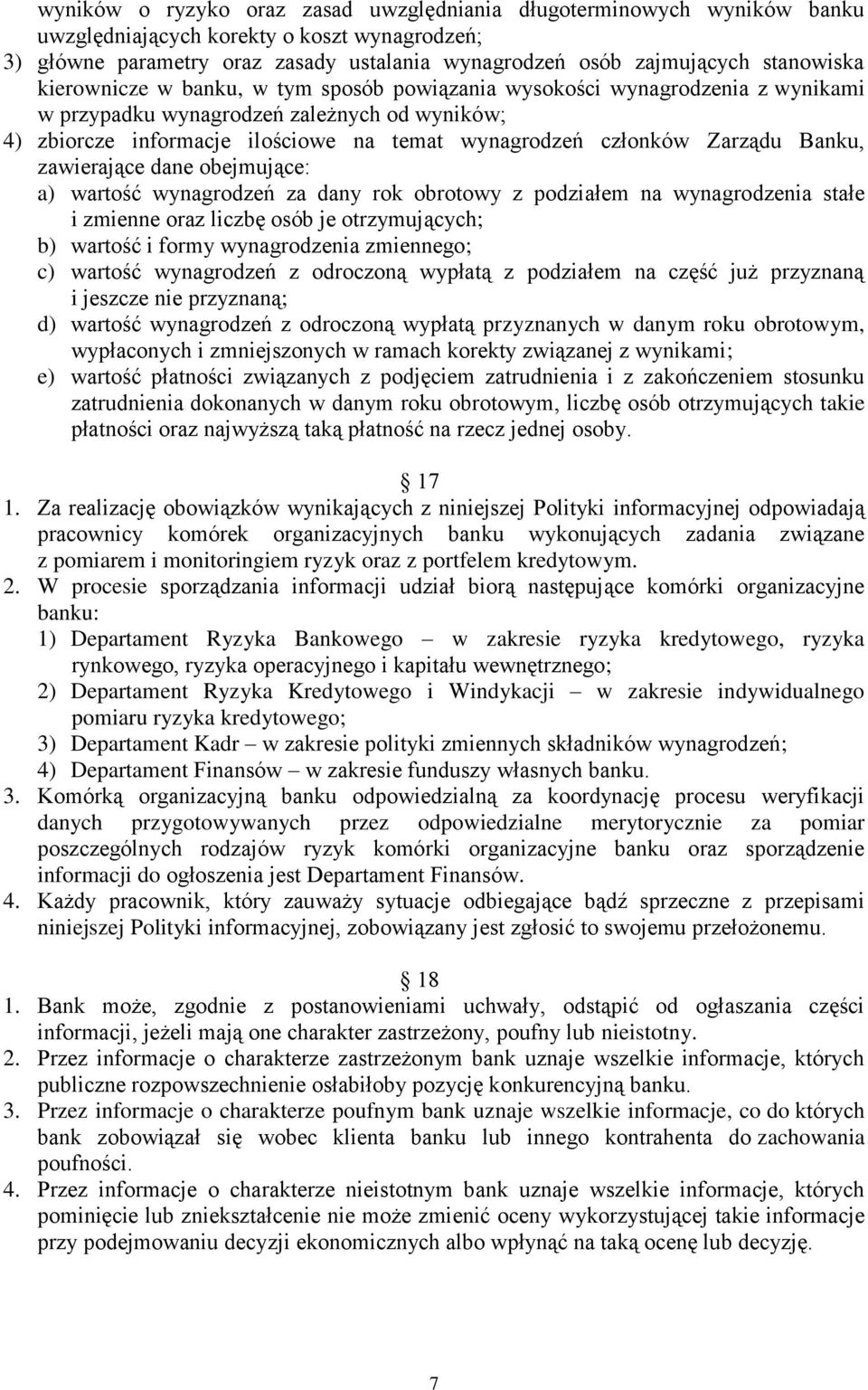 wyników o ryzyko oraz zasad uwzględniania długoterminowych wyników banku uwzględniających korekty o koszt wynagrodzeń;
3) główne parametry oraz zasady ustalania wynagrodzeń osób zajmujących stanowiska kierownicze w banku, w tym sposób powiązania wysokości wynagrodzenia z wynikami w przypadku wynagrodzeń zależnych od wyników;
4) zbiorcze informacje ilościowe na temat wynagrodzeń członków Zarządu Banku, zawierające dane obejmujące:
a) wartość wynagrodzeń za dany rok obrotowy z podziałem na wynagrodzenia stałe i zmienne oraz liczbę osób je otrzymujących;
b) wartość i formy wynagrodzenia zmiennego;
c) wartość wynagrodzeń z odroczoną wypłatą z podziałem na część już przyznaną i jeszcze nie przyznaną;
d) wartość wynagrodzeń z odroczoną wypłatą przyznanych w danym roku obrotowym, wypłaconych i zmniejszonych w ramach korekty związanej z wynikami;
e) wartość płatności związanych z podjęciem zatrudnienia i z zakończeniem stosunku zatrudnienia dokonanych w danym roku obrotowym, liczbę osób otrzymujących takie płatności oraz najwyższą taką płatność na rzecz jednej osoby.

17
1. Za realizację obowiązków wynikających z niniejszej Polityki informacyjnej odpowiadają pracownicy komórek organizacyjnych banku wykonujących zadania związane z pomiarem i monitoringiem ryzyk oraz z portfelem kredytowym.
2. W procesie sporządzania informacji udział biorą następujące komórki organizacyjne banku:
1) Departament Ryzyka Bankowego – w zakresie ryzyka kredytowego, ryzyka rynkowego, ryzyka operacyjnego i kapitału wewnętrznego;
2) Departament Ryzyka Kredytowego i Windykacji – w zakresie indywidualnego pomiaru ryzyka kredytowego;
3) Departament Kadr – w zakresie polityki zmiennych składników wynagrodzeń;
4) Departament Finansów – w zakresie funduszy własnych banku.
3. Komórką organizacyjną banku odpowiedzialną za koordynację procesu weryfikacji danych przygotowywanych przez odpowiedzialne merytorycznie za pomiar poszczególnych rodzajów ryzyk komórki organizacyjne banku oraz sporządzenie informacji do ogłoszenia jest Departament Finansów.
4. Każdy pracownik, który zauważy sytuacje odbiegające bądź sprzeczne z przepisami niniejszej Polityki informacyjnej, zobowiązany jest zgłosić to swojemu przełożonemu.

18
1. Bank może, zgodnie z postanowieniami uchwały, odstąpić od ogłaszania części informacji, jeżeli mają one charakter zastrzeżony, poufny lub nieistotny.
2. Przez informacje o charakterze zastrzeżonym bank uznaje wszelkie informacje, których publiczne rozpowszechnienie osłabiłoby pozycję konkurencyjną banku.
3. Przez informacje o charakterze poufnym bank uznaje wszelkie informacje, co do których bank zobowiązał się wobec klienta banku lub innego kontrahenta do zachowania poufności.
4. Przez informacje o charakterze nieistotnym bank uznaje wszelkie informacje, których pominięcie lub zniekształcenie nie może zmienić oceny wykorzystującej takie informacje przy podejmowaniu decyzji ekonomicznych albo wpłynąć na taką ocenę lub decyzję.

7